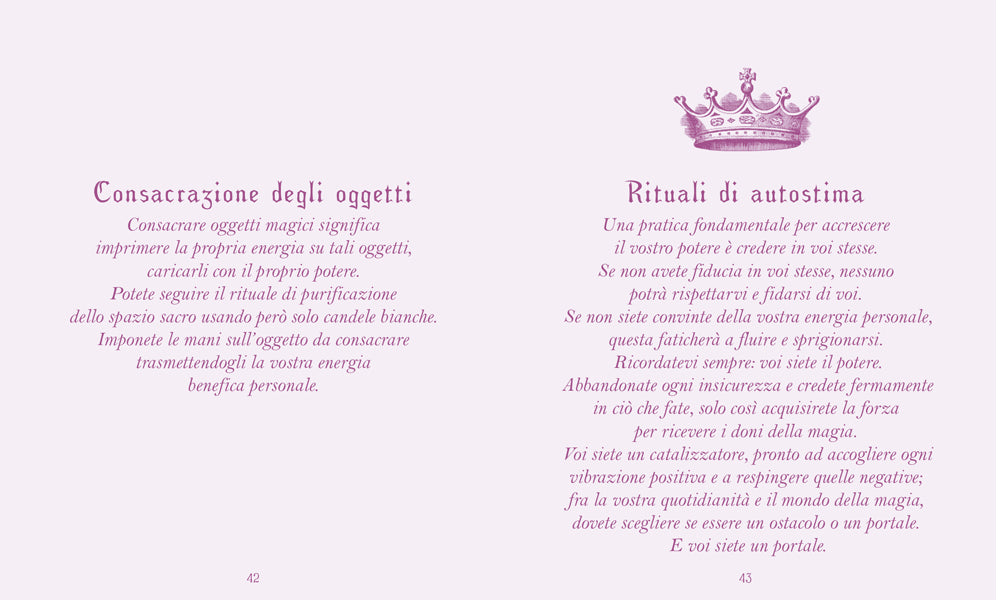 Consacrazione degli oggetti

Consacrare oggetti magici significa imprimere la propria energia su tali oggetti, caricarli con il proprio potere.
Potete seguire il rituale di purificazione dello spazio sacro usando però solo candele bianche.
Imponete le mani sull'oggetto da consacrare trasmettendogli la vostra energia benefica personale.

42

Rituali di autostima

Una pratica fondamentale per accrescere il vostro potere è credere in voi stesse.
Se non avete fiducia in voi stesse, nessuno potrà rispettarvi e fidarsi di voi.
Se non siete convinte della vostra energia personale, questa faticherà a fluire e sprigionarsi.
Ricordatevi sempre: voi siete il potere.
Abbandonate ogni insicurezza e credete fermamente in ciò che fate, solo così acquisirete la forza per ricevere i doni della magia.
Voi siete un catalizzatore, pronto ad accogliere ogni vibrazione positiva e a respingere quelle negative; fra la vostra quotidianità e il mondo della magia, dovete scegliere se essere un ostacolo o un portale.
E voi siete un portale.

43